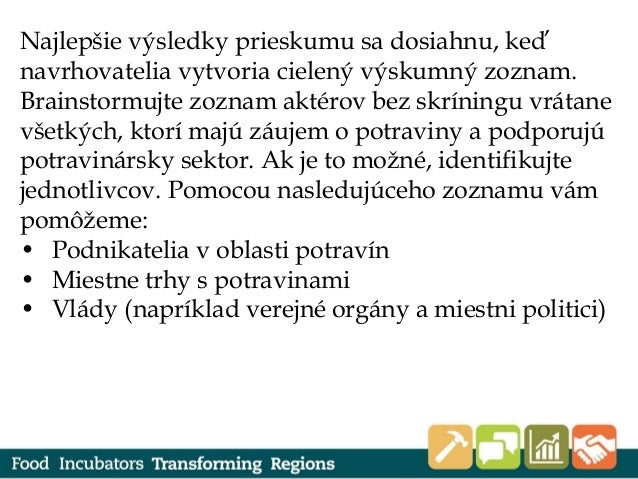 Najlepšie výsledky prieskumu sa dosiahnu, keď navrhovatelia vytvoria cielený výskumný zoznam. Brainstormujte zoznam aktérov bez skríningu vrátane všetkých, ktorí majú záujem o potraviny a podporujú potravinársky sektor. Ak je to možné, identifikujte jednotlivcov. Pomocou nasledujúceho zoznamu vám pomôžeme:
• Podnikatelia v oblasti potravín
• Miestne trhy s potravinami
• Vlády (napríklad verejné orgány a miestni politici)

Food Incubators Transforming Regions